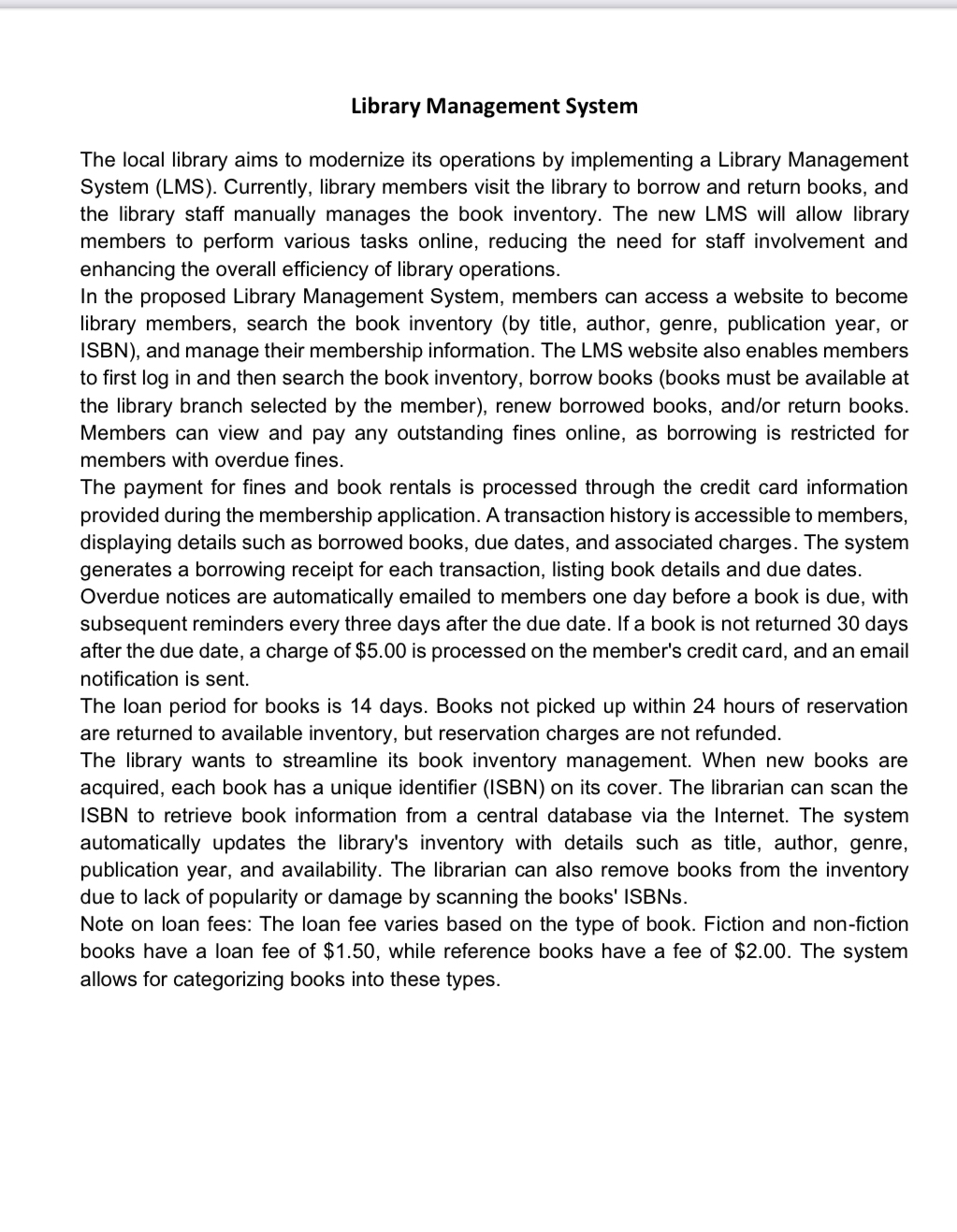 Library Management System

The local library aims to modernize its operations by implementing a Library Management System (LMS). Currently, library members visit the library to borrow and return books, and the library staff manually manages the book inventory. The new LMS will allow library members to perform various tasks online, reducing the need for staff involvement and enhancing the overall efficiency of library operations.

In the proposed Library Management System, members can access a website to become library members, search the book inventory (by title, author, genre, publication year, or ISBN), and manage their membership information. The LMS website also enables members to first log in and then search the book inventory, borrow books (books must be available at the library branch selected by the member), renew borrowed books, and/or return books. Members can view and pay any outstanding fines online, as borrowing is restricted for members with overdue fines.

The payment for fines and book rentals is processed through the credit card information provided during the membership application. A transaction history is accessible to members, displaying details such as borrowed books, due dates, and associated charges. The system generates a borrowing receipt for each transaction, listing book details and due dates.

Overdue notices are automatically emailed to members one day before a book is due, with subsequent reminders every three days after the due date. If a book is not returned 30 days after the due date, a charge of \$5.00 is processed on the member's credit card, and an email notification is sent.

The loan period for books is 14 days. Books not picked up within 24 hours of reservation are returned to available inventory, but reservation charges are not refunded.

The library wants to streamline its book inventory management. When new books are acquired, each book has a unique identifier (ISBN) on its cover. The librarian can scan the ISBN to retrieve book information from a central database via the Internet. The system automatically updates the library's inventory with details such as title, author, genre, publication year, and availability. The librarian can also remove books from the inventory due to lack of popularity or damage by scanning the books' ISBNs.

Note on loan fees: The loan fee varies based on the type of book. Fiction and non-fiction books have a loan fee of \$1.50, while reference books have a fee of \$2.00. The system allows for categorizing books into these types.